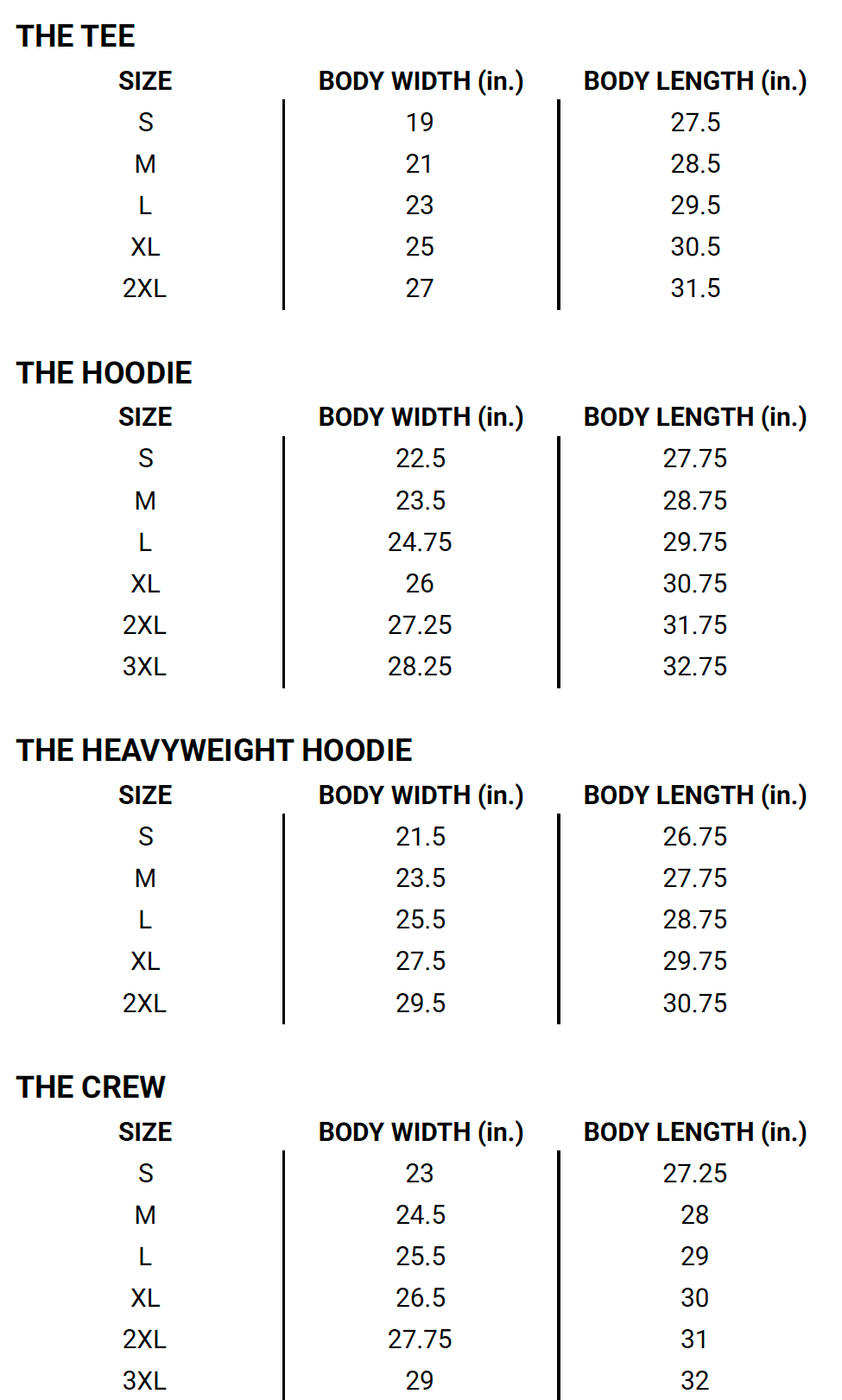 THE TEE

| SIZE | BODY WIDTH (in.) | BODY LENGTH (in.) |
|---|---|---|
| S | 19 | 27.5 |
| M | 21 | 28.5 |
| L | 23 | 29.5 |
| XL | 25 | 30.5 |
| 2XL | 27 | 31.5 |

THE HOODIE

| SIZE | BODY WIDTH (in.) | BODY LENGTH (in.) |
|---|---|---|
| S | 22.5 | 27.75 |
| M | 23.5 | 28.75 |
| L | 24.75 | 29.75 |
| XL | 26 | 30.75 |
| 2XL | 27.25 | 31.75 |
| 3XL | 28.25 | 32.75 |

THE HEAVYWEIGHT HOODIE

| SIZE | BODY WIDTH (in.) | BODY LENGTH (in.) |
|---|---|---|
| S | 21.5 | 26.75 |
| M | 23.5 | 27.75 |
| L | 25.5 | 28.75 |
| XL | 27.5 | 29.75 |
| 2XL | 29.5 | 30.75 |

THE CREW

| SIZE | BODY WIDTH (in.) | BODY LENGTH (in.) |
|---|---|---|
| S | 23 | 27.25 |
| M | 24.5 | 28 |
| L | 25.5 | 29 |
| XL | 26.5 | 30 |
| 2XL | 27.75 | 31 |
| 3XL | 29 | 32 |